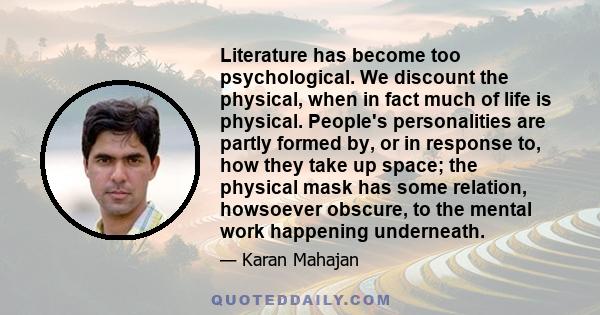 Literature has become too psychological. We discount the physical, when in fact much of life is physical. People's personalities are partly formed by, or in response to, how they take up space; the physical mask has some relation, howsoever obscure, to the mental work happening underneath.

— Karan Mahajan

QUOTEDDAILY.COM